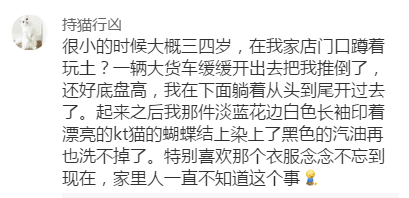 持猫行凶

很小的时候大概三四岁，在我家店门口蹲着玩土？一辆大货车缓缓开出去把我推倒了，还好底盘高，我在下面躺着从头到尾开过去了。起来之后我那件淡蓝花边白色长袖印着漂亮的kt猫的蝴蝶结上染上了黑色的汽油再也洗不掉了。特别喜欢那个衣服念念不忘到现在，家里人一直不知道这个事